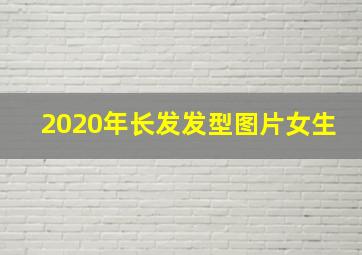 2020年长发发型图片女生